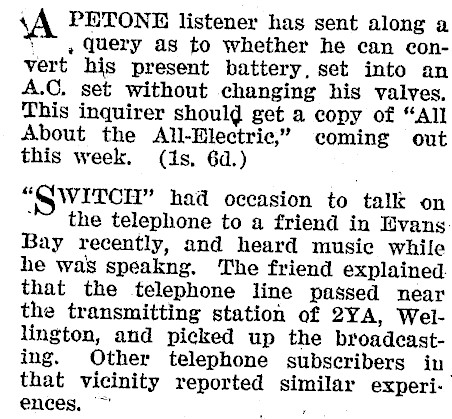 A PETONE listener has sent along a query as to whether he can convert his present battery set into an A.C. set without changing his valves. This inquirer should get a copy of "All About the All-Electric," coming out this week. (1s. 6d.)

"SWITCH" had occasion to talk on the telephone to a friend in Evans Bay recently, and heard music while he was speakng. The friend explained that the telephone line passed near the transmitting station of 2YA, Wellington, and picked up the broadcasting. Other telephone subscribers in that vicinity reported similar experiences.